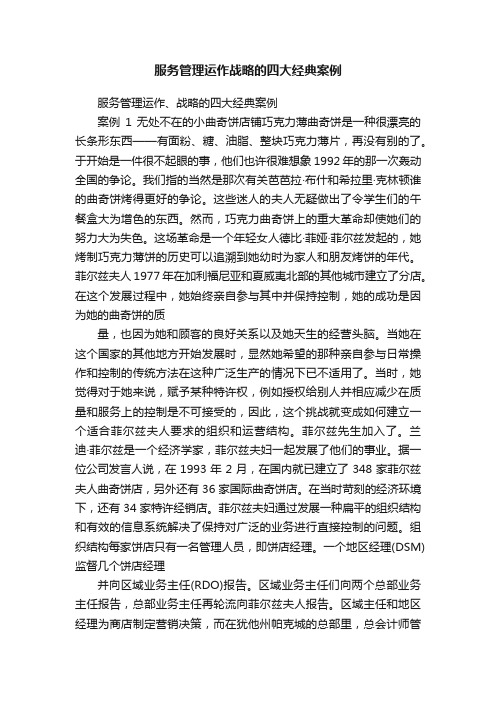 服务管理运作战略的四大经典案例

服务管理运作、战略的四大经典案例

案例 1 无处不在的小曲奇饼店铺巧克力薄曲奇饼是一种很漂亮的长条形东西——有面粉、糖、油脂、整块巧克力薄片，再没有别的了。于开始是一件很不起眼的事，他们也许很难想象 1992 年的那一次轰动全国的争论。我们指的当然是那次有关芭芭拉·布什和希拉里·克林顿谁的曲奇饼烤得更好的争论。这些迷人的夫人无疑做出了令学生们的午餐盒大为增色的东西。然而，巧克力曲奇饼上的重大革命却使她们的努力大为失色。这场革命是一个年轻女人德比·菲娅·菲尔兹发起的，她烤制巧克力薄饼的历史可以追溯到她幼时为家人和朋友烤饼的年代。菲尔兹夫人 1977 年在加利福尼亚和夏威夷北部的其他城市建立了分店。在这个发展过程中，她始终亲自参与其中并保持控制，她的成功是因为她的曲奇饼的质

量，也因为她和顾客的良好关系以及她天生的经营头脑。当她在这个国家的其他地方开始发展时，显然她希望的那种亲自参与日常操作和控制的传统方法在这种广泛生产的情况下已不适用了。当时，她觉得对于她来说，赋予某种特许权，例如授权给别人并相应减少在质量和服务上的控制是不可接受的，因此，这个挑战就变成如何建立一个适合菲尔兹夫人要求的组织和运营结构。菲尔兹先生加入了。兰迪·菲尔兹是一个经济学家，菲尔兹夫妇一起发展了他们的事业。据一位公司发言人说，在 1993 年 2 月，在国内就已建立了 348 家菲尔兹夫人曲奇饼店，另外还有 36 家国际曲奇饼店。在当时苛刻的经济环境下，还有 34 家特许经销店。菲尔兹夫妇通过发展一种扁平的组织结构和有效的信息系统解决了保持对广泛的业务进行直接控制的问题。组织结构每家饼店只有一名管理人员，即饼店经理。一个地区经理(DSM)监督几个饼店经理

并向区域业务主任(RDO)报告。区域业务主任们向两个总部业务主任报告，总部业务主任再轮流向菲尔兹夫人报告。区域主任和地区经理为商店制定营销决策，而在犹他州帕克城的总部里，总会计师管